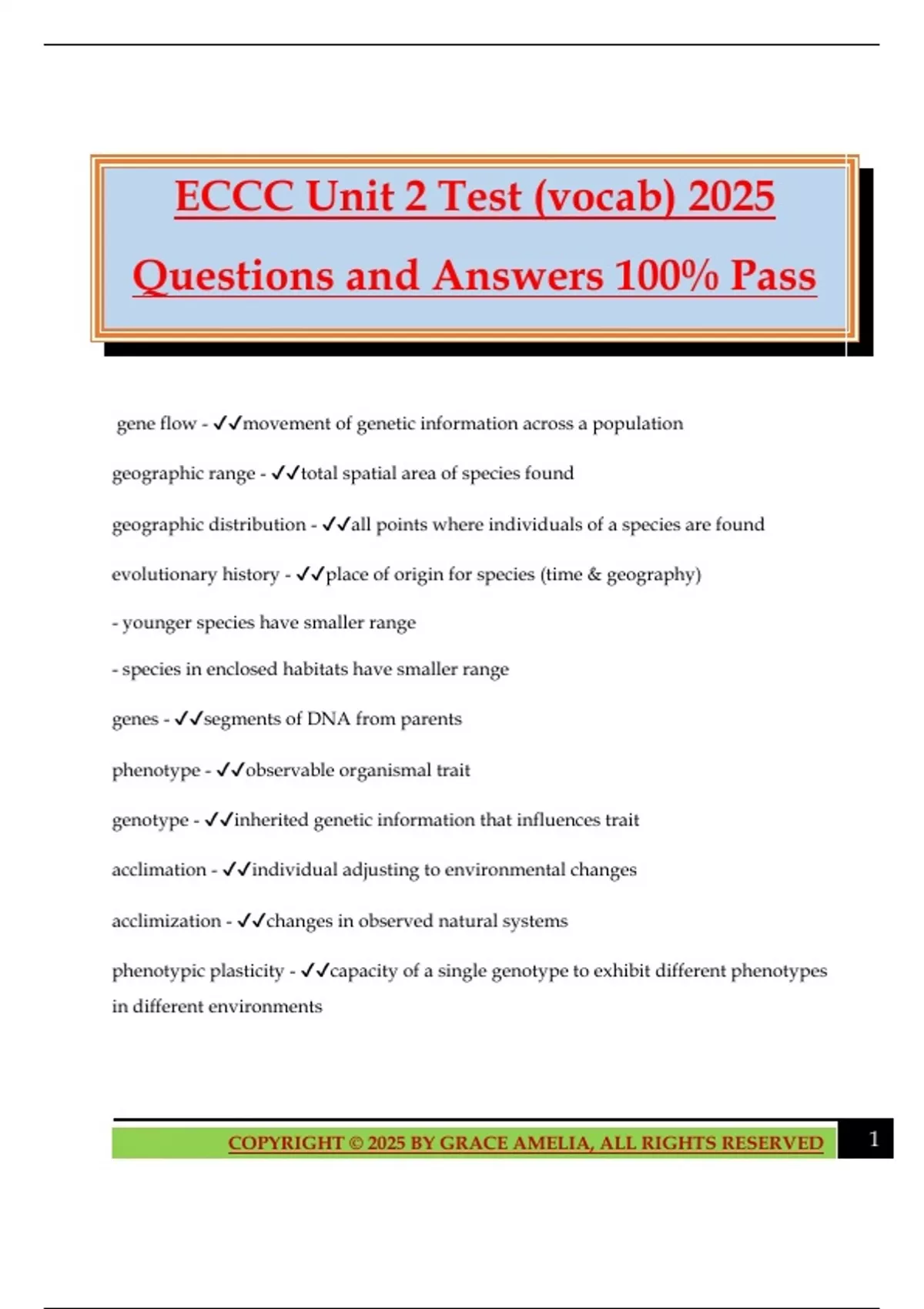 ECCC Unit 2 Test (vocab) 2025
Questions and Answers 100% Pass

gene flow - ✓✓movement of genetic information across a population

geographic range - ✓✓total spatial area of species found

geographic distribution - ✓✓all points where individuals of a species are found

evolutionary history - ✓✓place of origin for species (time & geography)

- younger species have smaller range

- species in enclosed habitats have smaller range

genes - ✓✓segments of DNA from parents

phenotype - ✓✓observable organismal trait

genotype - ✓✓inherited genetic information that influences trait

acclimation - ✓✓individual adjusting to environmental changes

acclimization - ✓✓changes in observed natural systems

phenotypic plasticity - ✓✓capacity of a single genotype to exhibit different phenotypes in different environments

COPYRIGHT © 2025 BY GRACE AMELIA, ALL RIGHTS RESERVED 1